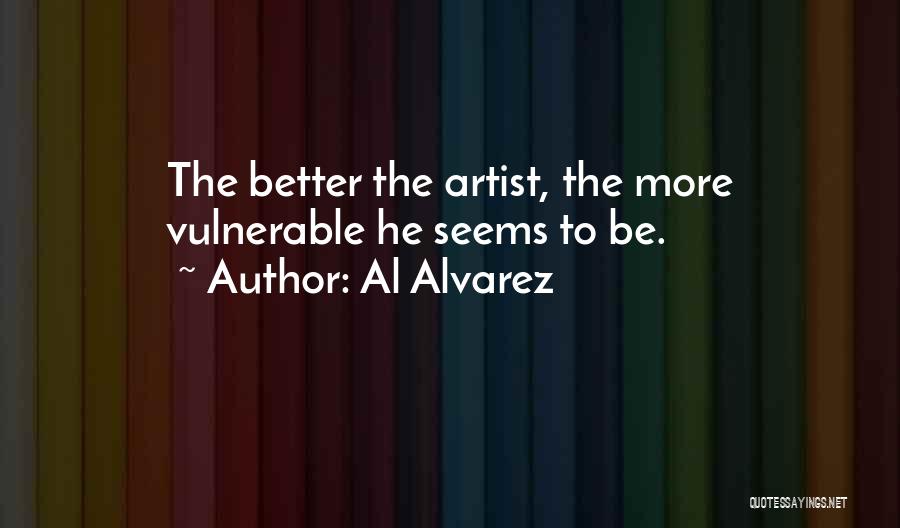 The better the artist, the more vulnerable he seems to be.
~ Author: Al Alvarez

QUOTESSAYINGS.NET